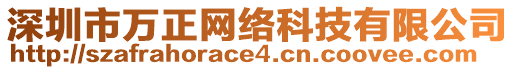 深圳市万正网络科技有限公司
http://szafrahorace4.cn.coovee.com